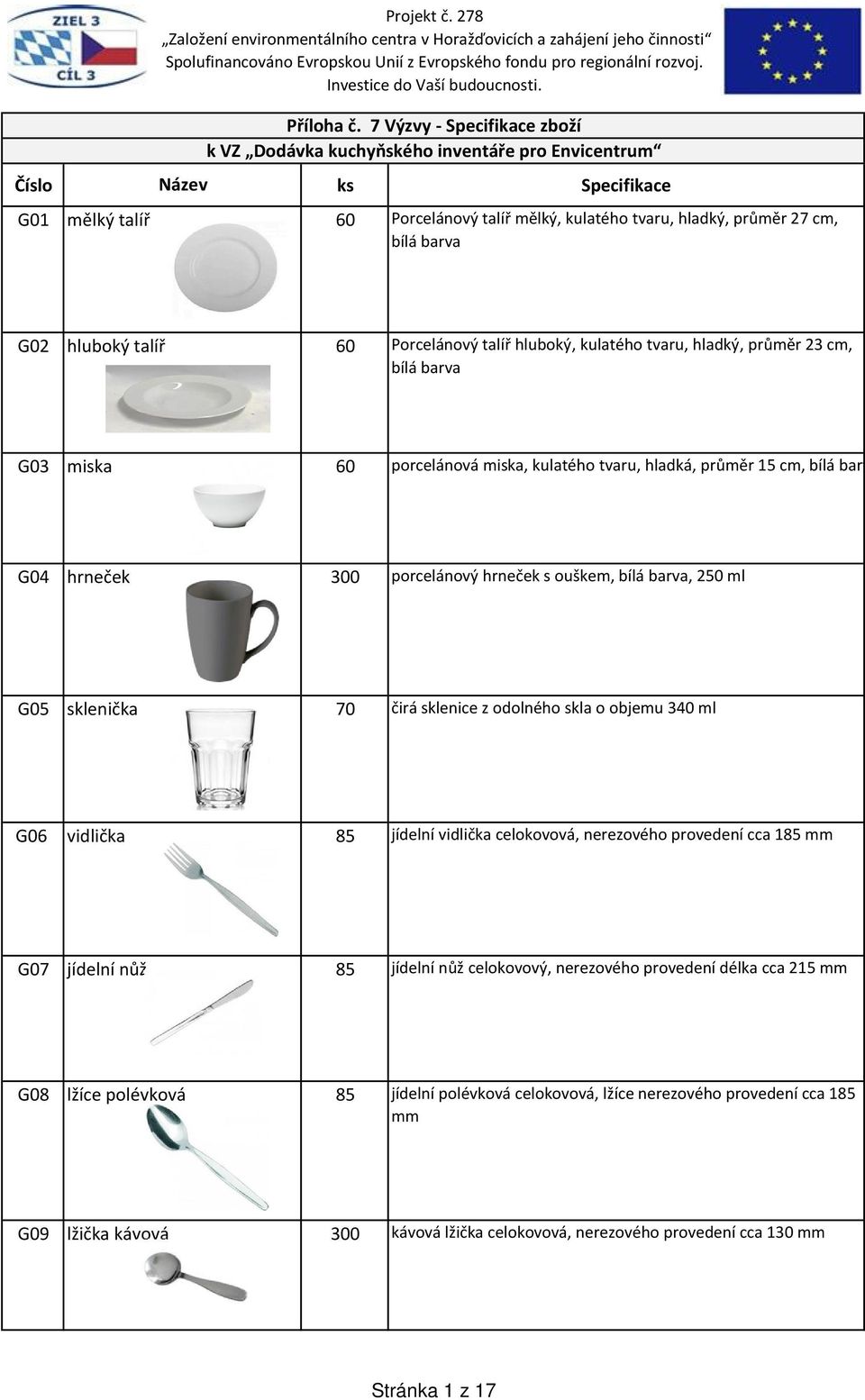 ZIEL 3
CÍL 3

Projekt č. 278
„Založení environmentálního centra v Horažďovicích a zahájení jeho činnosti“
Spolufinancováno Evropskou Unií z Evropského fondu pro regionální rozvoj.
Investice do Vaší budoucnosti.

Příloha č. 7 Výzvy - Specifikace zboží
k VZ „Dodávka kuchyňského inventáře pro Envicentrum“

| Číslo | Název | ks | Specifikace |
|---|---|---|---|
| G01 | mělký talíř | 60 | Porcelánový talíř mělký, kulatého tvaru, hladký, průměr 27 cm, bílá barva |
| G02 | hluboký talíř | 60 | Porcelánový talíř hluboký, kulatého tvaru, hladký, průměr 23 cm, bílá barva |
| G03 | miska | 60 | porcelánová miska, kulatého tvaru, hladká, průměr 15 cm, bílá bar |
| G04 | hrneček | 300 | porcelánový hrneček s ouškem, bílá barva, 250 ml |
| G05 | sklenička | 70 | čirá sklenice z odolného skla o objemu 340 ml |
| G06 | vidlička | 85 | jídelní vidlička celokovová, nerezového provedení cca 185 mm |
| G07 | jídelní nůž | 85 | jídelní nůž celokovový, nerezového provedení délka cca 215 mm |
| G08 | lžíce polévková | 85 | jídelní polévková celokovová, lžíce nerezového provedení cca 185 mm |
| G09 | lžička kávová | 300 | kávová lžička celokovová, nerezového provedení cca 130 mm |

Stránka 1 z 17